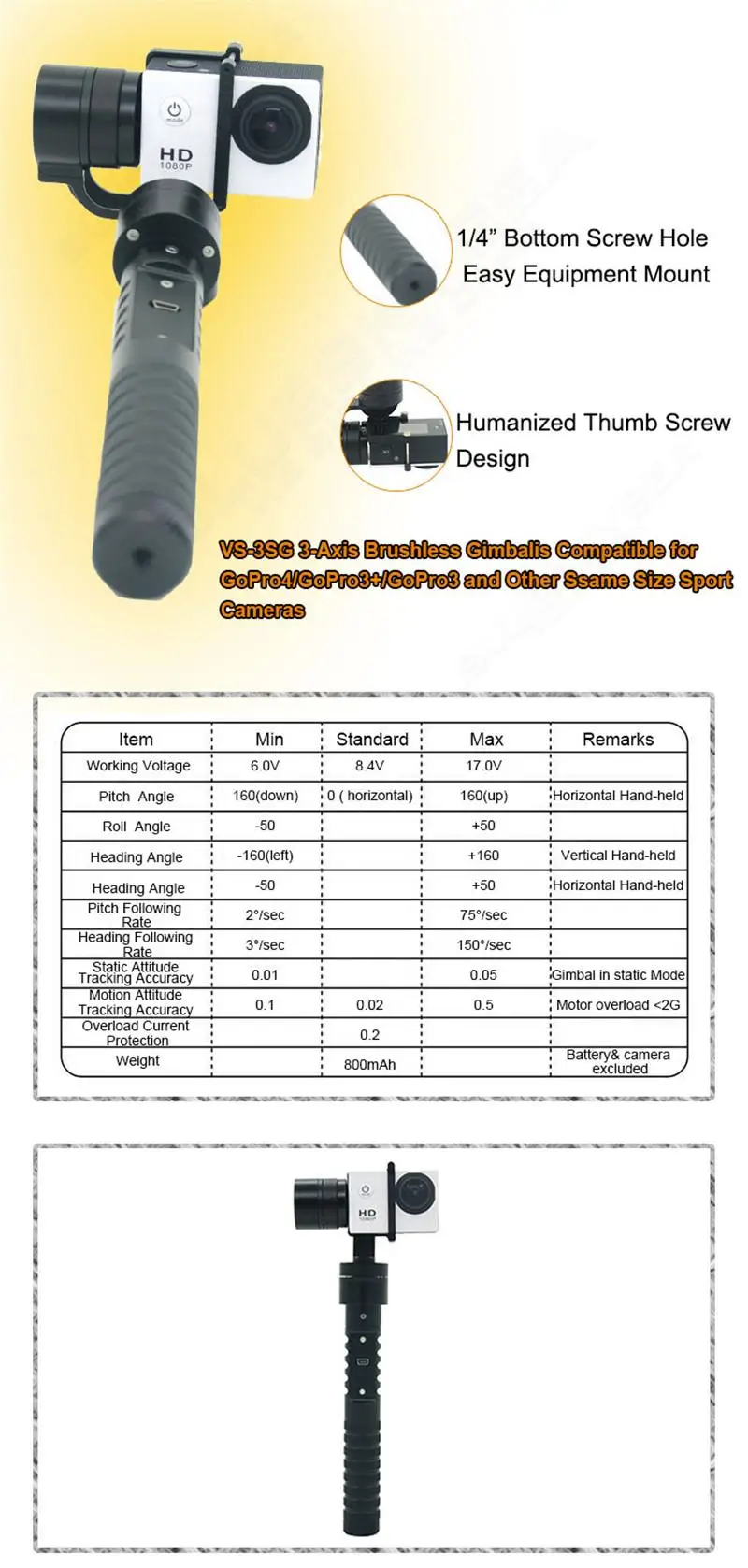 mode

HD
1080P

1/4” Bottom Screw Hole
Easy Equipment Mount

Humanized Thumb Screw Design

VS-3SG 3-Axis Brushless Gimbalis Compatible for GoPro4/GoPro3+/GoPro3 and Other Ssame Size Sport Cameras

| Item | Min | Standard | Max | Remarks |
|---|---|---|---|---|
| Working Voltage | 6.0V | 8.4V | 17.0V | |
| Pitch Angle | 160(down) | 0 ( horizontal) | 160(up) | Horizontal Hand-held |
| Roll Angle | -50 | | +50 | |
| Heading Angle | -160(left) | | +160 | Vertical Hand-held |
| Heading Angle | -50 | | +50 | Horizontal Hand-held |
| Pitch Following Rate | 2°/sec | | 75°/sec | |
| Heading Following Rate | 3°/sec | | 150°/sec | |
| Static Attitude Tracking Accuracy | 0.01 | | 0.05 | Gimbal in static Mode |
| Motion Attitude Tracking Accuracy | 0.1 | 0.02 | 0.5 | Motor overload <2G |
| Overload Current Protection | | 0.2 | | |
| Weight | | 800mAh | | Battery& camera excluded |

HD
1080P